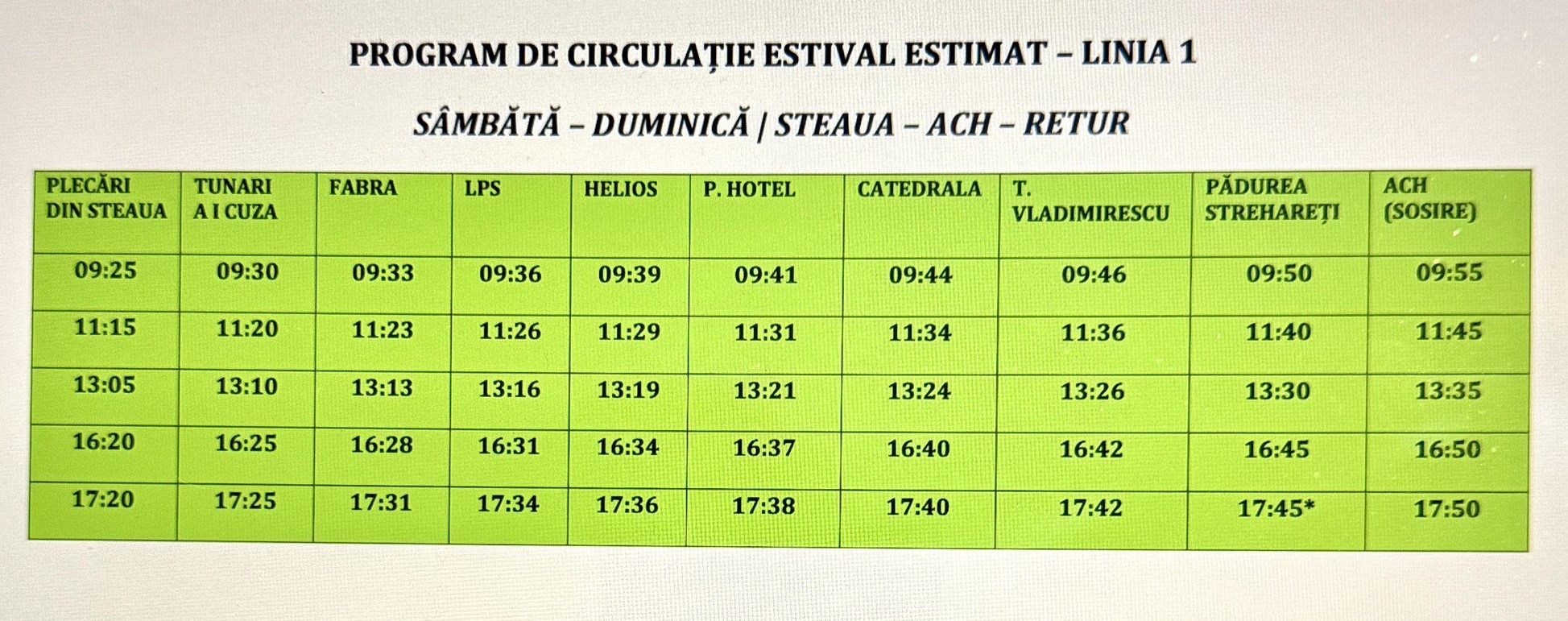 PROGRAM DE CIRCULAȚIE ESTIVAL ESTIMAT – LINIA 1

SÂMBĂTĂ – DUMINICĂ | STEAUA – ACH – RETUR

| PLECĂRI DIN STEAUA | TUNARI A I CUZA | FABRA | LPS | HELIOS | P. HOTEL | CATEDRALA | T. VLADIMIRESCU | PĂDUREA STREHAREȚI | ACH (SOSIRE) |
|---|---|---|---|---|---|---|---|---|---|
| 09:25 | 09:30 | 09:33 | 09:36 | 09:39 | 09:41 | 09:44 | 09:46 | 09:50 | 09:55 |
| 11:15 | 11:20 | 11:23 | 11:26 | 11:29 | 11:31 | 11:34 | 11:36 | 11:40 | 11:45 |
| 13:05 | 13:10 | 13:13 | 13:16 | 13:19 | 13:21 | 13:24 | 13:26 | 13:30 | 13:35 |
| 16:20 | 16:25 | 16:28 | 16:31 | 16:34 | 16:37 | 16:40 | 16:42 | 16:45 | 16:50 |
| 17:20 | 17:25 | 17:31 | 17:34 | 17:36 | 17:38 | 17:40 | 17:42 | 17:45* | 17:50 |